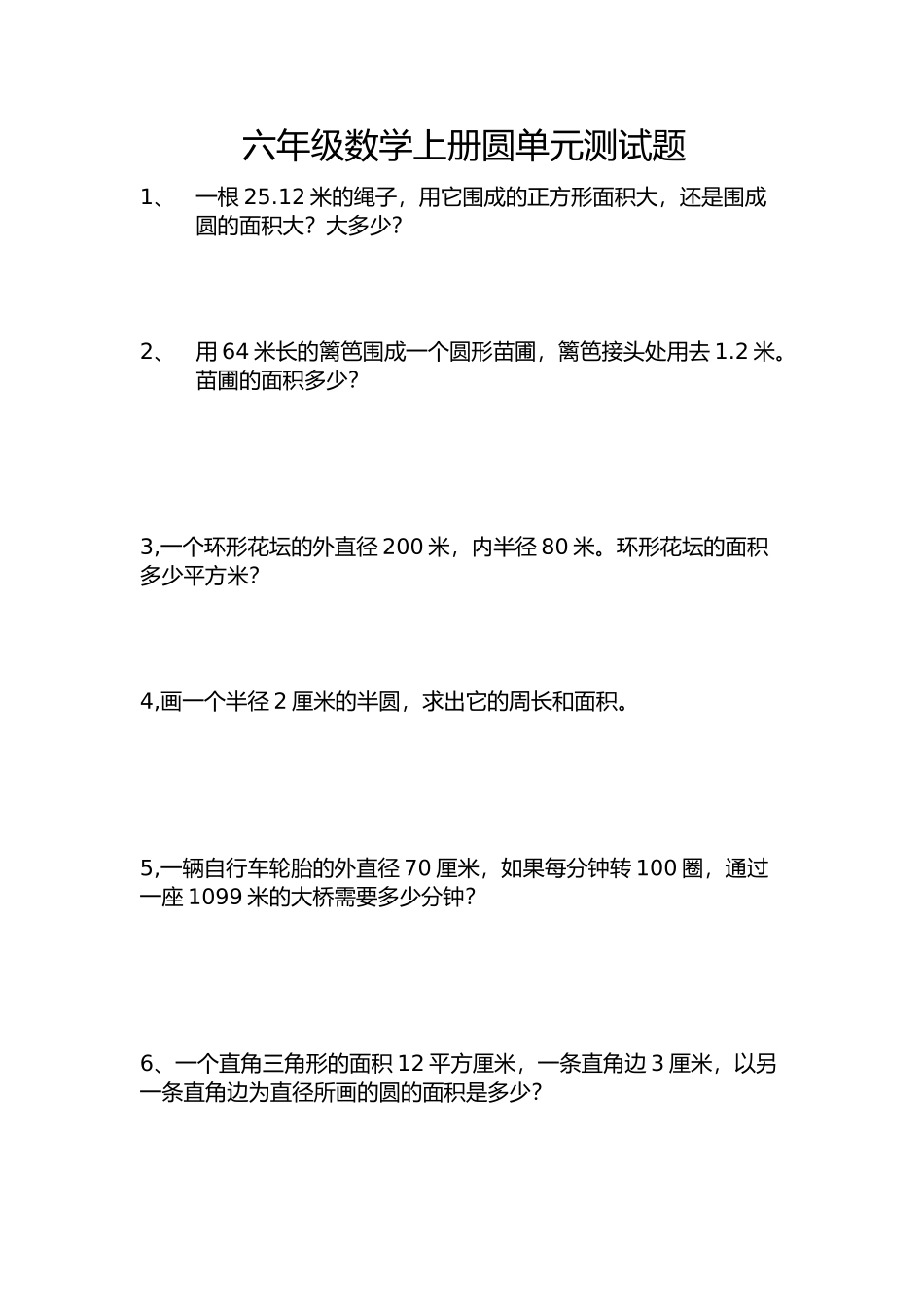 六年级数学上册圆单元测试题

1、 一根 25.12 米的绳子，用它围成的正方形面积大，还是围成圆的面积大？大多少？

2、 用 64 米长的篱笆围成一个圆形苗圃，篱笆接头处用去 1.2 米。苗圃的面积多少？

3,一个环形花坛的外直径 200 米，内半径 80 米。环形花坛的面积多少平方米？

4,画一个半径 2 厘米的半圆，求出它的周长和面积。

5,一辆自行车轮胎的外直径 70 厘米，如果每分钟转 100 圈，通过一座 1099 米的大桥需要多少分钟？

6、一个直角三角形的面积 12 平方厘米，一条直角边 3 厘米，以另一条直角边为直径所画的圆的面积是多少？